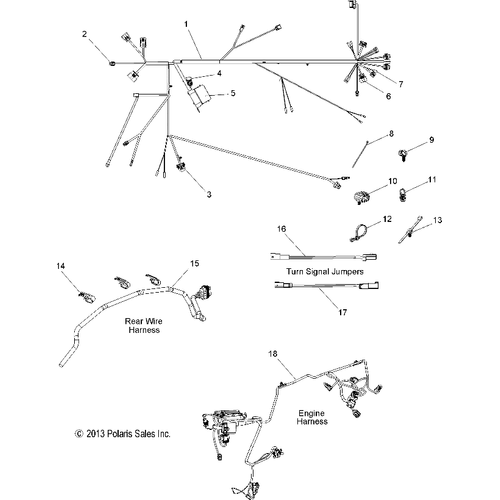 1
2
4
5
7
6
8
9
3
10
11
12
13
16
Turn Signal Jumpers
17
14
15
Rear Wire Harness
18
Engine Harness
© 2013 Polaris Sales Inc.